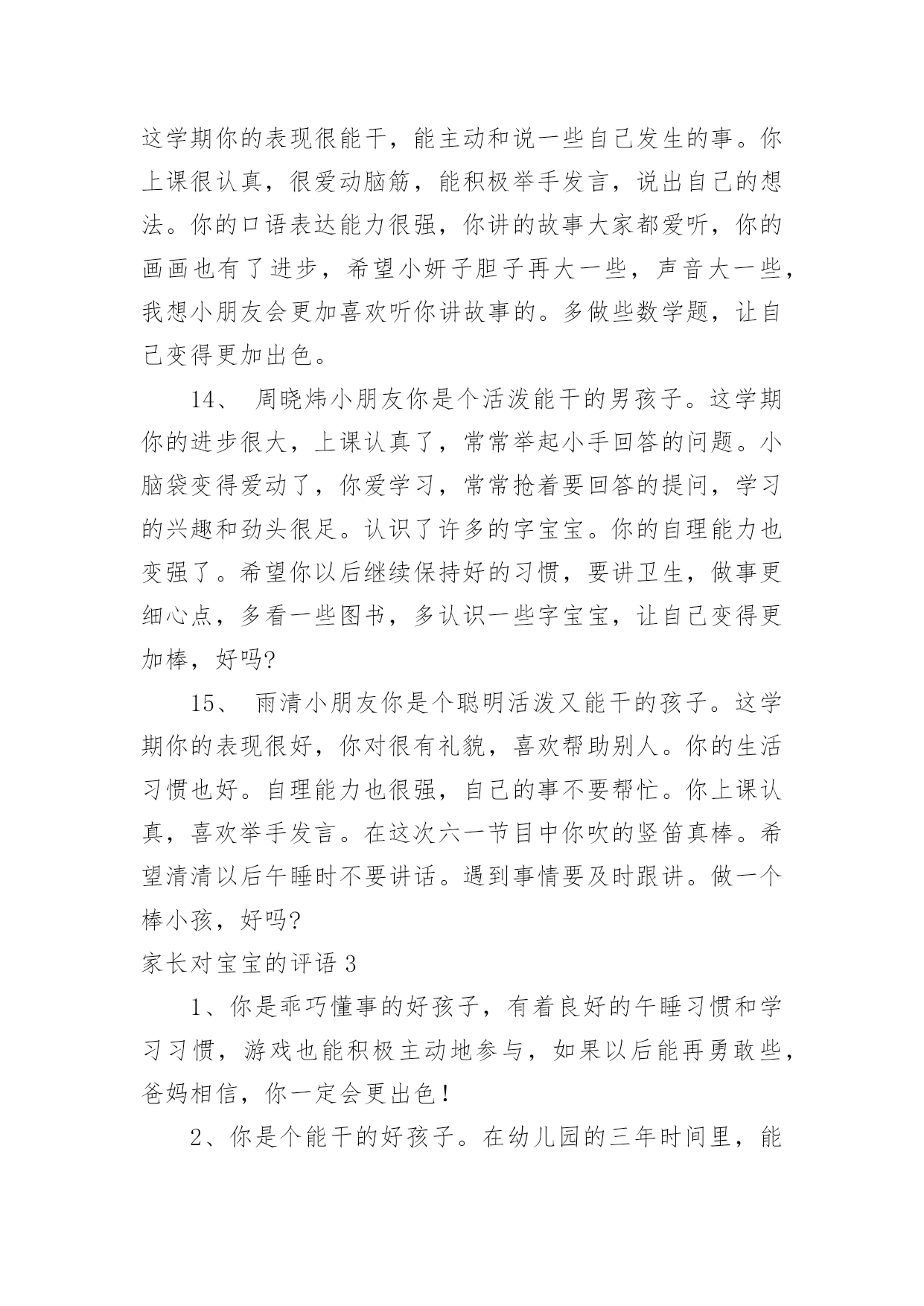 这学期你的表现很能干，能主动和说一些自己发生的事。你上课很认真，很爱动脑筋，能积极举手发言，说出自己的想法。你的口语表达能力很强，你讲的故事大家都爱听，你的画画也有了进步，希望小妍子胆子再大一些，声音大一些，我想小朋友会更加喜欢听你讲故事的。多做些数学题，让自己变得更加出色。

14、 周晓炜小朋友你是个活泼能干的男孩子。这学期你的进步很大，上课认真了，常常举起小手回答的问题。小脑袋变得爱动了，你爱学习，常常抢着要回答的提问，学习的兴趣和劲头很足。认识了许多的字宝宝。你的自理能力也变强了。希望你以后继续保持好的习惯，要讲卫生，做事更细心点，多看一些图书，多认识一些字宝宝，让自己变得更加棒，好吗?

15、 雨清小朋友你是个聪明活泼又能干的孩子。这学期你的表现很好，你对很有礼貌，喜欢帮助别人。你的生活习惯也好。自理能力也很强，自己的事不要帮忙。你上课认真，喜欢举手发言。在这次六一节目中你吹的竖笛真棒。希望清清以后午睡时不要讲话。遇到事情要及时跟讲。做一个棒小孩，好吗?

家长对宝宝的评语 3

1、你是乖巧懂事的好孩子，有着良好的午睡习惯和学习习惯，游戏也能积极主动地参与，如果以后能再勇敢些，爸妈相信，你一定会更出色!

2、你是个能干的好孩子。在幼儿园的三年时间里，能